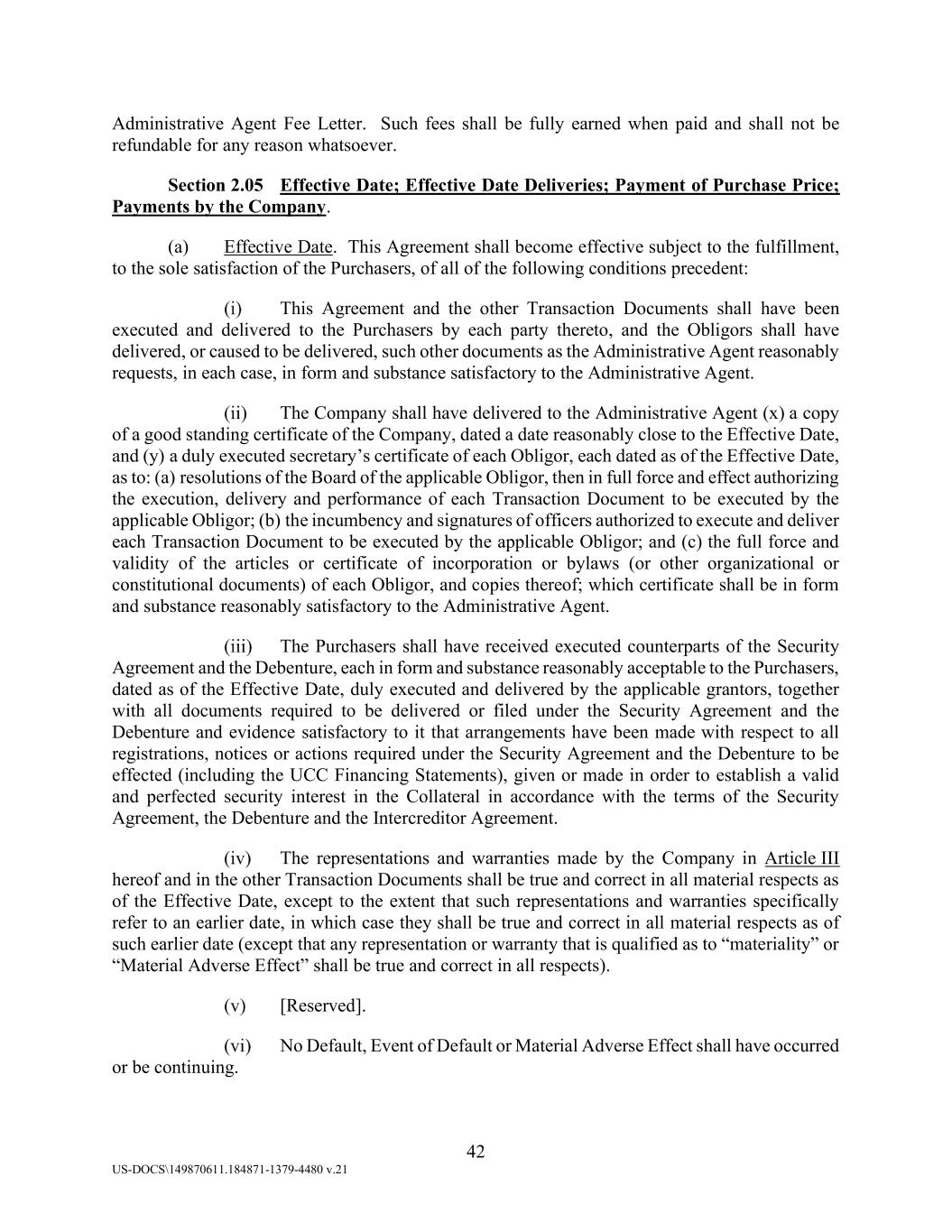 Administrative Agent Fee Letter. Such fees shall be fully earned when paid and shall not be refundable for any reason whatsoever.

Section 2.05 Effective Date; Effective Date Deliveries; Payment of Purchase Price; Payments by the Company.

(a) Effective Date. This Agreement shall become effective subject to the fulfillment, to the sole satisfaction of the Purchasers, of all of the following conditions precedent:

(i) This Agreement and the other Transaction Documents shall have been executed and delivered to the Purchasers by each party thereto, and the Obligors shall have delivered, or caused to be delivered, such other documents as the Administrative Agent reasonably requests, in each case, in form and substance satisfactory to the Administrative Agent.

(ii) The Company shall have delivered to the Administrative Agent (x) a copy of a good standing certificate of the Company, dated a date reasonably close to the Effective Date, and (y) a duly executed secretary's certificate of each Obligor, each dated as of the Effective Date, as to: (a) resolutions of the Board of the applicable Obligor, then in full force and effect authorizing the execution, delivery and performance of each Transaction Document to be executed by the applicable Obligor; (b) the incumbency and signatures of officers authorized to execute and deliver each Transaction Document to be executed by the applicable Obligor; and (c) the full force and validity of the articles or certificate of incorporation or bylaws (or other organizational or constitutional documents) of each Obligor, and copies thereof; which certificate shall be in form and substance reasonably satisfactory to the Administrative Agent.

(iii) The Purchasers shall have received executed counterparts of the Security Agreement and the Debenture, each in form and substance reasonably acceptable to the Purchasers, dated as of the Effective Date, duly executed and delivered by the applicable grantors, together with all documents required to be delivered or filed under the Security Agreement and the Debenture and evidence satisfactory to it that arrangements have been made with respect to all registrations, notices or actions required under the Security Agreement and the Debenture to be effected (including the UCC Financing Statements), given or made in order to establish a valid and perfected security interest in the Collateral in accordance with the terms of the Security Agreement, the Debenture and the Intercreditor Agreement.

(iv) The representations and warranties made by the Company in Article III hereof and in the other Transaction Documents shall be true and correct in all material respects as of the Effective Date, except to the extent that such representations and warranties specifically refer to an earlier date, in which case they shall be true and correct in all material respects as of such earlier date (except that any representation or warranty that is qualified as to "materiality" or "Material Adverse Effect" shall be true and correct in all respects).

(v) [Reserved].

(vi) No Default, Event of Default or Material Adverse Effect shall have occurred or be continuing.

42

US-DOCS\149870611.184871-1379-4480 v.21